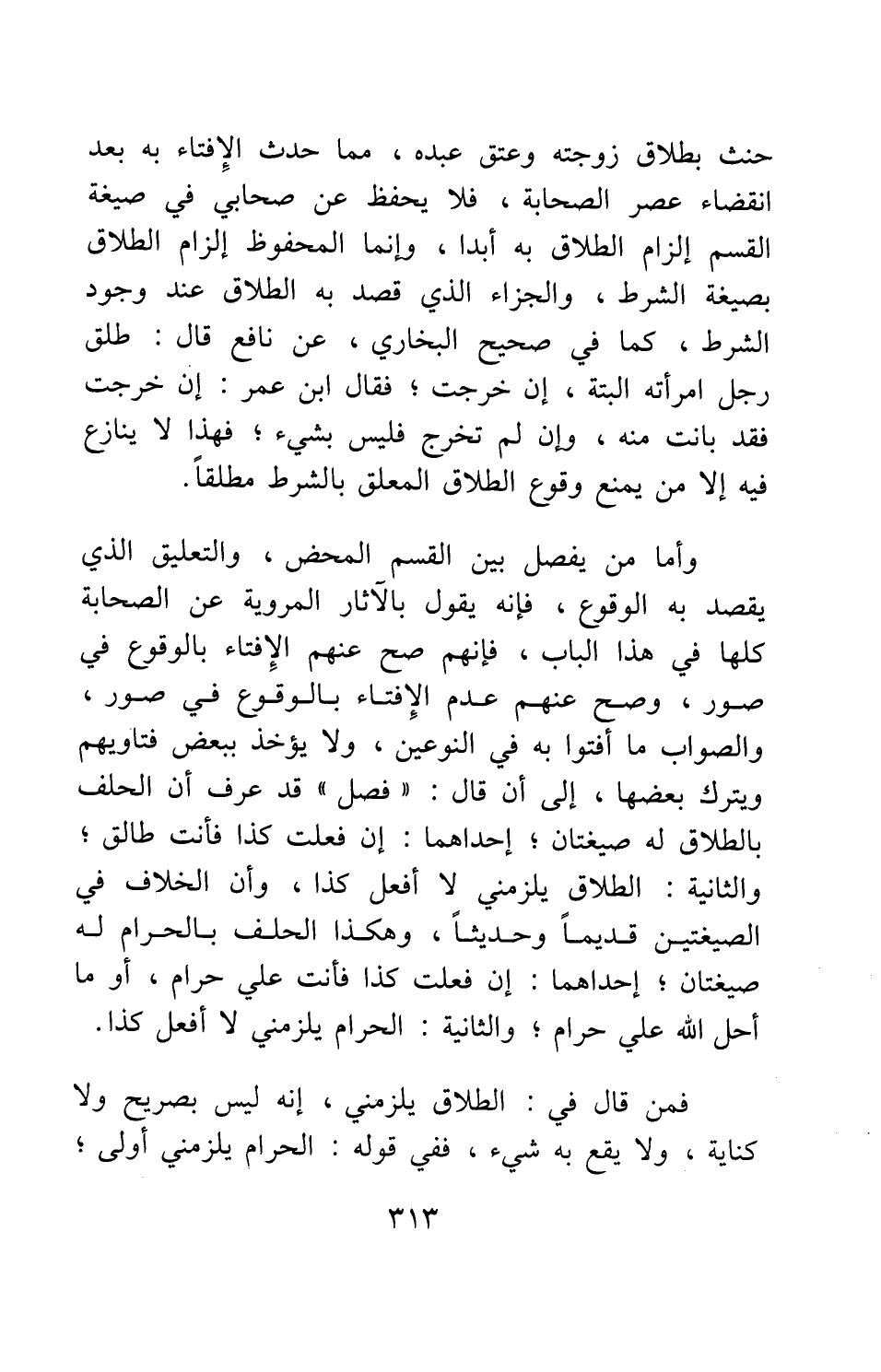 حنث بطلاق زوجته وعتق عبده ، مما حدث الإفتاء به بعد انقضاء عصر الصحابة ، فلا يحفظ عن صحابي في صيغة القسم إلزام الطلاق به أبدا ، وإنما المحفوظ إلزام الطلاق بصيغة الشرط ، والجزاء الذي قصد به الطلاق عند وجود الشرط ، كما في صحيح البخاري ، عن نافع قال : طلق رجل امرأته البتة ، إن خرجت ؛ فقال ابن عمر : إن خرجت فقد بانت منه ، وإن لم تخرج فليس بشيء ؛ فهذا لا ينازع فيه إلا من يمنع وقوع الطلاق المعلق بالشرط مطلقاً.

وأما من يفصل بين القسم المحض ، والتعليق الذي يقصد به الوقوع ، فإنه يقول بالآثار المروية عن الصحابة كلها في هذا الباب ، فإنهم صح عنهم الإفتاء بالوقوع في صور ، وصح عنهم عدم الإفتاء بالوقوع في صور ، والصواب ما أفتوا به في النوعين ، ولا يؤخذ ببعض فتاويهم ويترك بعضها ، إلى أن قال : « فصل » قد عرف أن الحلف بالطلاق له صيغتان ؛ إحداهما : إن فعلت كذا فأنت طالق ؛ والثانية : الطلاق يلزمني لا أفعل كذا ، وأن الخلاف في الصيغتين قديماً وحديثاً ، وهكذا الحلف بالحرام له صيغتان ؛ إحداهما : إن فعلت كذا فأنت علي حرام ، أو ما أحل الله علي حرام ؛ والثانية : الحرام يلزمني لا أفعل كذا.

فمن قال في : الطلاق يلزمني ، إنه ليس بصريح ولا كناية ، ولا يقع به شيء ، ففي قوله : الحرام يلزمني أولى ؛

٣١٣